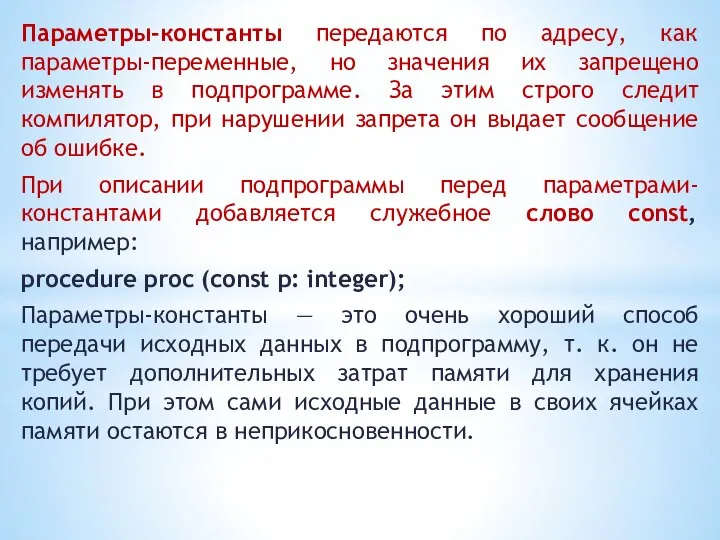 Параметры-константы передаются по адресу, как параметры-переменные, но значения их запрещено изменять в подпрограмме. За этим строго следит компилятор, при нарушении запрета он выдает сообщение об ошибке.

При описании подпрограммы перед параметрами-константами добавляется служебное слово const, например:

procedure proc (const p: integer);

Параметры-константы — это очень хороший способ передачи исходных данных в подпрограмму, т. к. он не требует дополнительных затрат памяти для хранения копий. При этом сами исходные данные в своих ячейках памяти остаются в неприкосновенности.